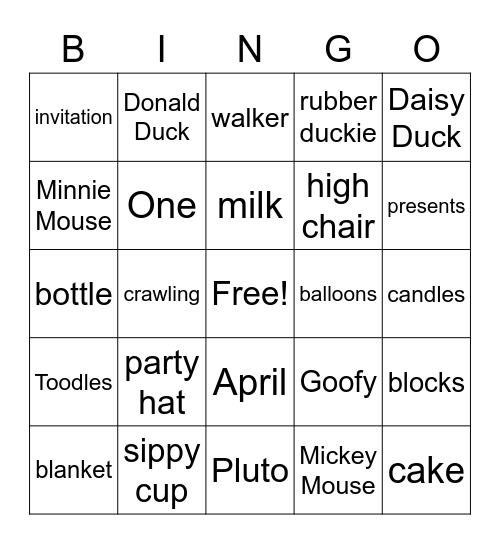 | B | I | N | G | O |
|---|---|---|---|---|
| invitation | Donald Duck | walker | rubber duckie | Daisy Duck |
| Minnie Mouse | One | milk | high chair | presents |
| bottle | crawling | Free! | balloons | candles |
| Toodles | party hat | April | Goofy | blocks |
| blanket | sippy cup | Pluto | Mickey Mouse | cake |